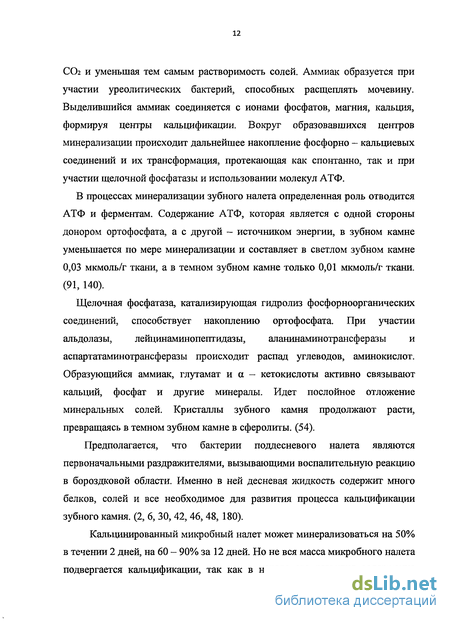 12

$CO_2$ и уменьшая тем самым растворимость солей. Аммиак образуется при участии уреолитических бактерий, способных расщеплять мочевину. Выделившийся аммиак соединяется с ионами фосфатов, магния, кальция, формируя центры кальцификации. Вокруг образовавшихся центров минерализации происходит дальнейшее накопление фосфорно – кальциевых соединений и их трансформация, протекающая как спонтанно, так и при участии щелочной фосфатазы и использовании молекул АТФ.

В процессах минерализации зубного налета определенная роль отводится АТФ и ферментам. Содержание АТФ, которая является с одной стороны донором ортофосфата, а с другой – источником энергии, в зубном камне уменьшается по мере минерализации и составляет в светлом зубном камне 0,03 мкмоль/г ткани, а в темном зубном камне только 0,01 мкмоль/г ткани. (91, 140).

Щелочная фосфатаза, катализирующая гидролиз фосфорноорганических соединений, способствует накоплению ортофосфата. При участии альдолазы, лейцинаминопептидазы, аланинаминотрансферазы и аспартатаминотрансферазы происходит распад углеводов, аминокислот. Образующийся аммиак, глутамат и α – кетокислоты активно связывают кальций, фосфат и другие минералы. Идет послойное отложение минеральных солей. Кристаллы зубного камня продолжают расти, превращаясь в темном зубном камне в сферолиты. (54).

Предполагается, что бактерии поддесневого налета являются первоначальными раздражителями, вызывающими воспалительную реакцию в бороздковой области. Именно в ней десневая жидкость содержит много белков, солей и все необходимое для развития процесса кальцификации зубного камня. (2, 6, 30, 42, 46, 48, 180).

Кальцинированный микробный налет может минерализоваться на 50% в течении 2 дней, на 60 – 90% за 12 дней. Но не вся масса микробного налета подвергается кальцификации, так как в н

dsLib.net
библиотека диссертаций